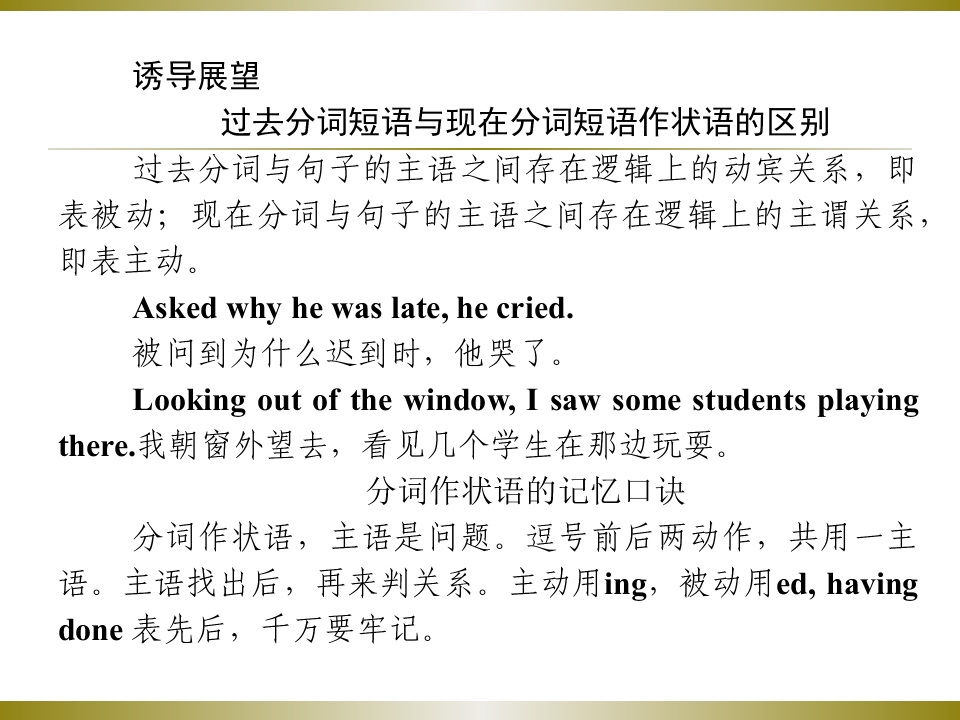 诱导展望

过去分词短语与现在分词短语作状语的区别

过去分词与句子的主语之间存在逻辑上的动宾关系，即表被动；现在分词与句子的主语之间存在逻辑上的主谓关系，即表主动。

Asked why he was late, he cried.

被问到为什么迟到时，他哭了。

Looking out of the window, I saw some students playing there.我朝窗外望去，看见几个学生在那边玩耍。

分词作状语的记忆口诀

分词作状语，主语是问题。逗号前后两动作，共用一主语。主语找出后，再来判关系。主动用ing，被动用ed, having done表先后，千万要牢记。